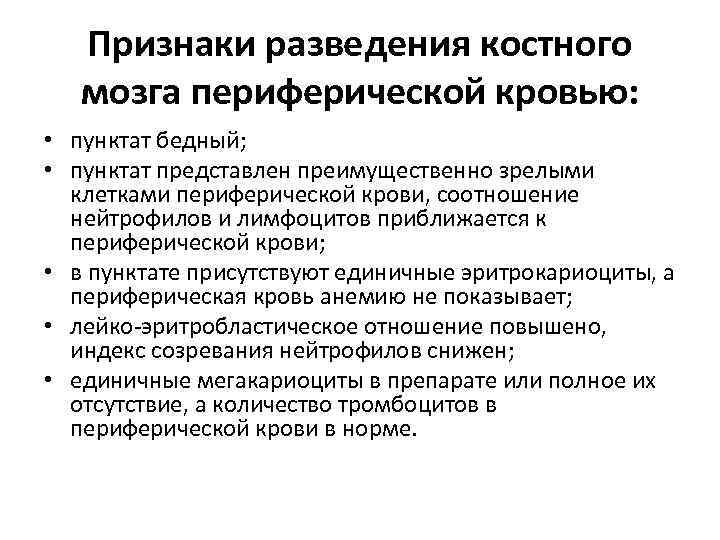 Признаки разведения костного мозга периферической кровью:

• пунктат бедный;
• пунктат представлен преимущественно зрелыми клетками периферической крови, соотношение нейтрофилов и лимфоцитов приближается к периферической крови;
• в пунктате присутствуют единичные эритрокариоциты, а периферическая кровь анемию не показывает;
• лейко-эритробластическое отношение повышено, индекс созревания нейтрофилов снижен;
• единичные мегакариоциты в препарате или полное их отсутствие, а количество тромбоцитов в периферической крови в норме.